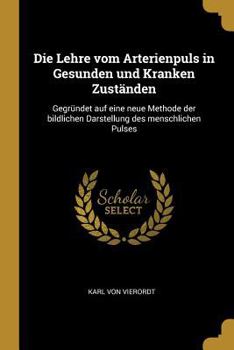 Die Lehre vom Arterienpuls in Gesunden und Kranken Zuständen

Gegründet auf eine neue Methode der bildlichen Darstellung des menschlichen Pulses

Scholar SELECT

KARL VON VIERORDT